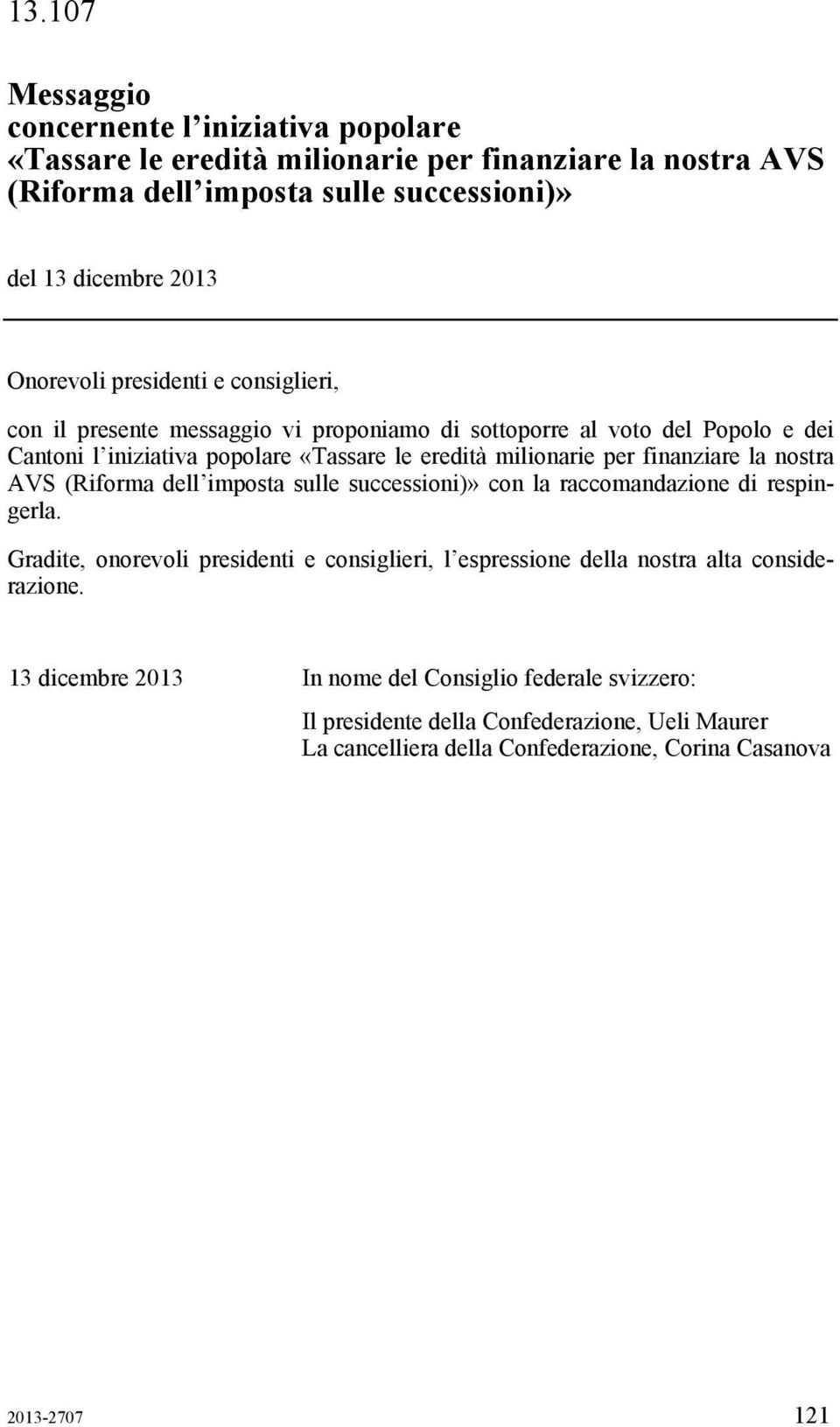 13.107

Messaggio
concernente l'iniziativa popolare
«Tassare le eredità milionarie per finanziare la nostra AVS (Riforma dell'imposta sulle successioni)»

del 13 dicembre 2013

Onorevoli presidenti e consiglieri,

con il presente messaggio vi proponiamo di sottoporre al voto del Popolo e dei Cantoni l'iniziativa popolare «Tassare le eredità milionarie per finanziare la nostra AVS (Riforma dell'imposta sulle successioni)» con la raccomandazione di respingerla.

Gradite, onorevoli presidenti e consiglieri, l'espressione della nostra alta considerazione.

13 dicembre 2013

In nome del Consiglio federale svizzero:

Il presidente della Confederazione, Ueli Maurer
La cancelliera della Confederazione, Corina Casanova

2013-2707

121